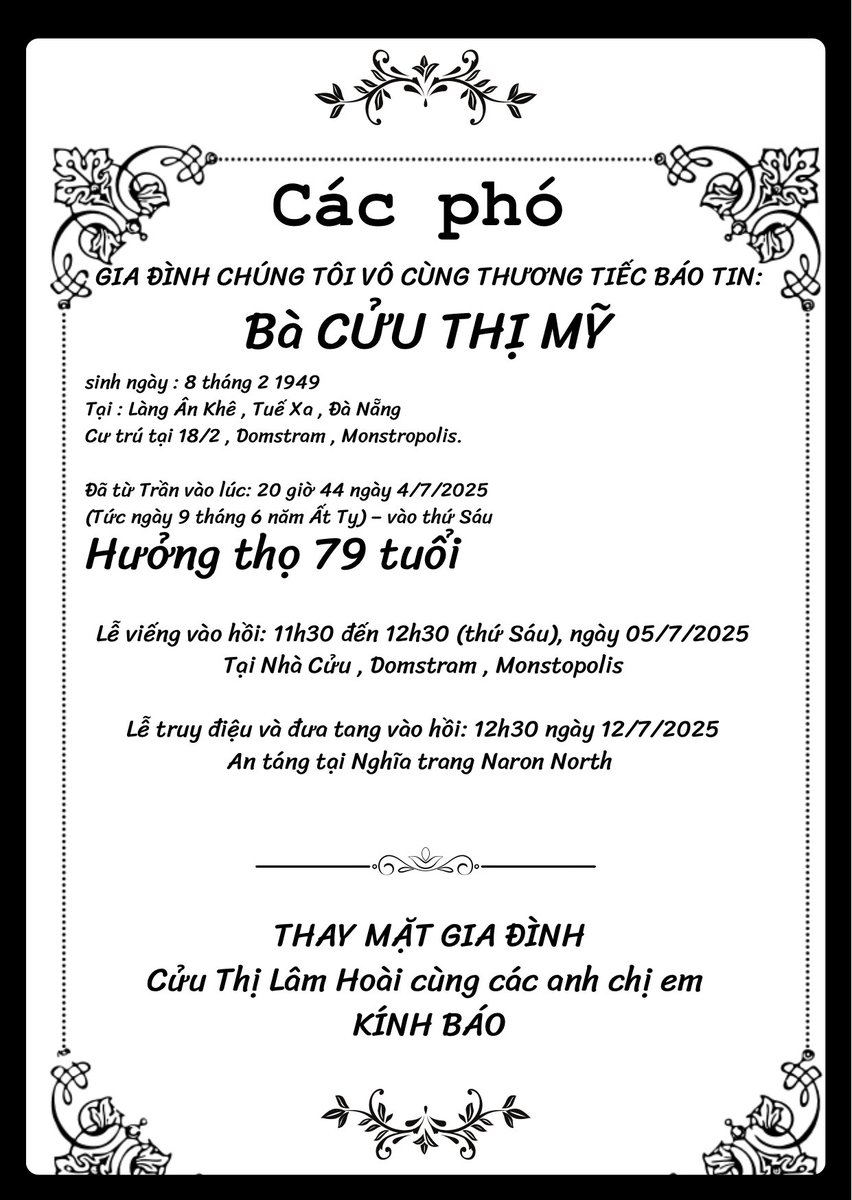 Các phó

GIA ĐÌNH CHÚNG TÔI VÔ CÙNG THƯƠNG TIẾC BÁO TIN:

Bà CỬU THỊ MỸ

sinh ngày : 8 tháng 2 1949
Tại : Làng Ân Khê , Tuế Xa , Đà Nẵng
Cư trú tại 18/2 , Domstram , Monstropolis.

Đã từ Trần vào lúc: 20 giờ 44 ngày 4/7/2025
(Tức ngày 9 tháng 6 năm Ất Tỵ) – vào thứ Sáu

Hưởng thọ 79 tuổi

Lễ viếng vào hồi: 11h30 đến 12h30 (thứ Sáu), ngày 05/7/2025
Tại Nhà Cửu , Domstram , Monstopolis

Lễ truy điệu và đưa tang vào hồi: 12h30 ngày 12/7/2025
An táng tại Nghĩa trang Naron North

THAY MẶT GIA ĐÌNH
Cửu Thị Lâm Hoài cùng các anh chị em
KÍNH BÁO